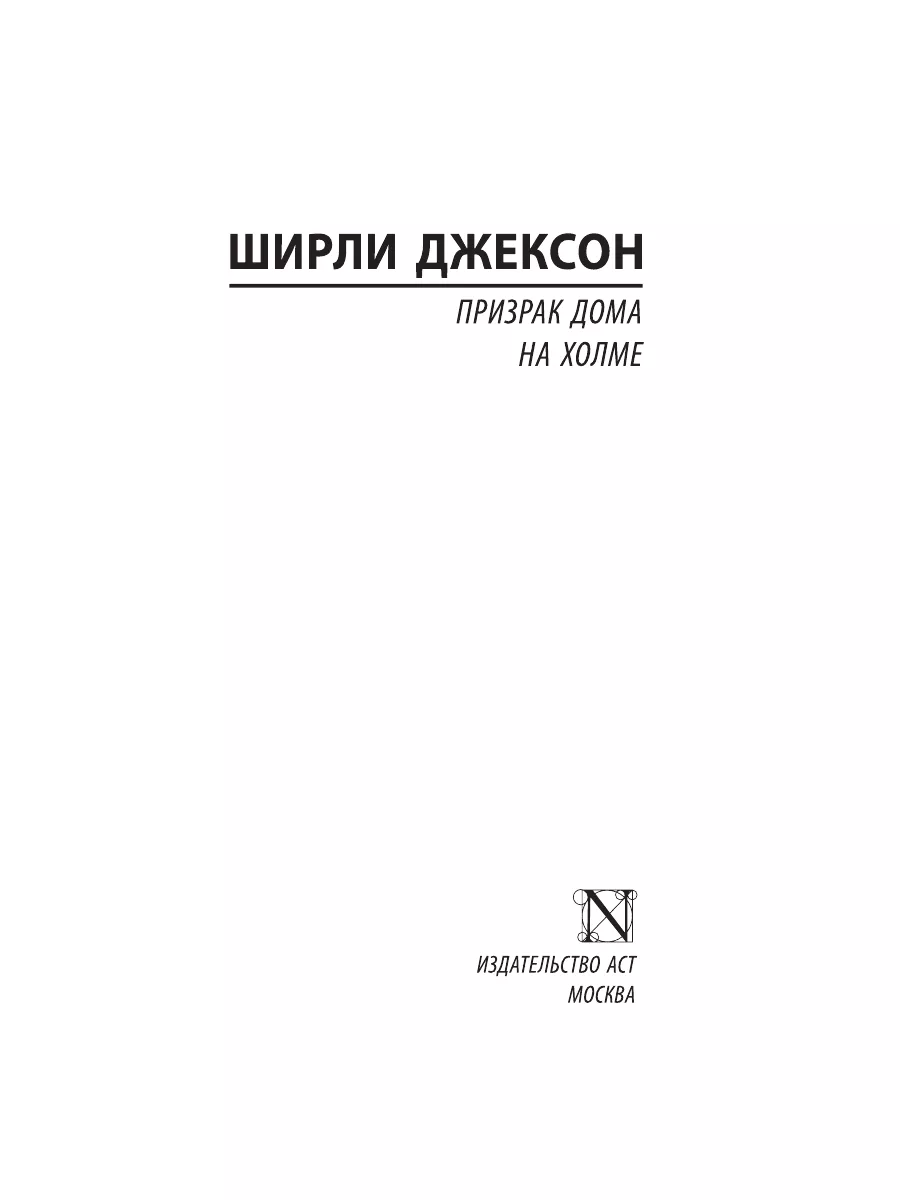 ШИРЛИ ДЖЕКСОН

ПРИЗРАК ДОМА НА ХОЛМЕ

N

ИЗДАТЕЛЬСТВО АСТ
МОСКВА